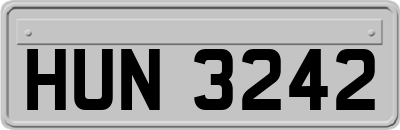 HUN 3242